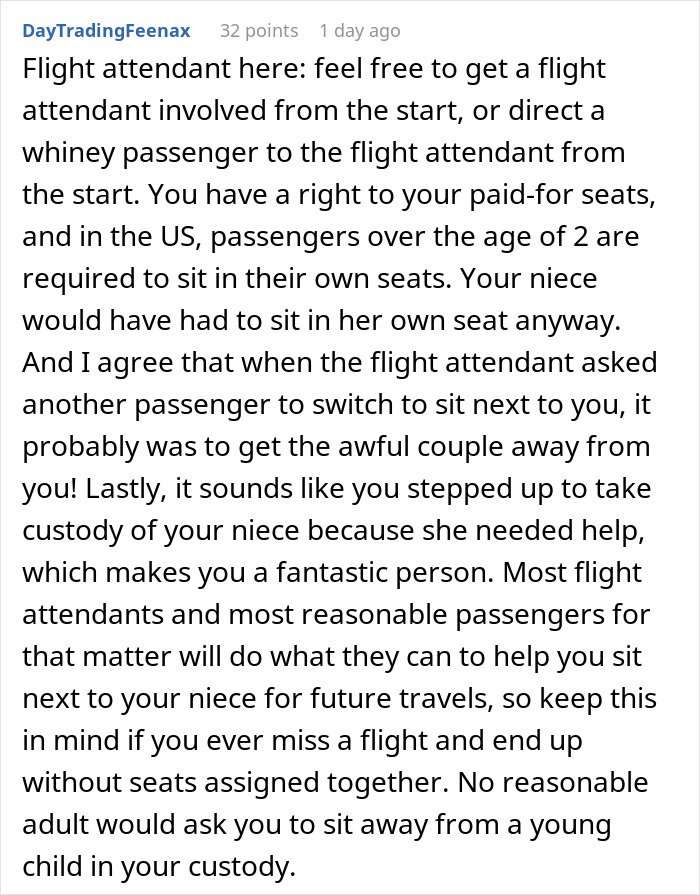 DayTradingFeenax 32 points 1 day ago

Flight attendant here: feel free to get a flight attendant involved from the start, or direct a whiney passenger to the flight attendant from the start. You have a right to your paid-for seats, and in the US, passengers over the age of 2 are required to sit in their own seats. Your niece would have had to sit in her own seat anyway. And I agree that when the flight attendant asked another passenger to switch to sit next to you, it probably was to get the awful couple away from you! Lastly, it sounds like you stepped up to take custody of your niece because she needed help, which makes you a fantastic person. Most flight attendants and most reasonable passengers for that matter will do what they can to help you sit next to your niece for future travels, so keep this in mind if you ever miss a flight and end up without seats assigned together. No reasonable adult would ask you to sit away from a young child in your custody.